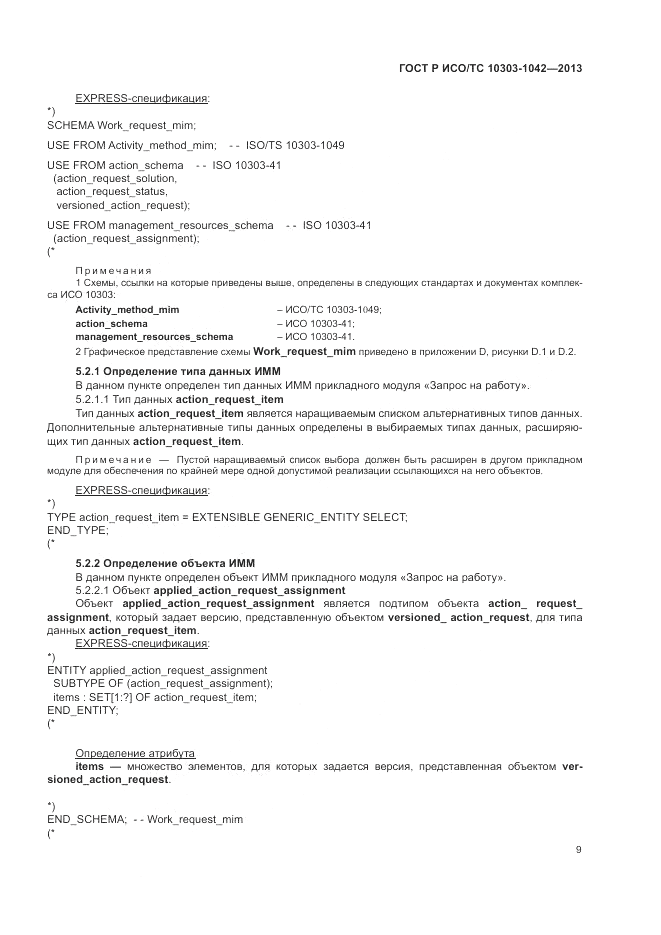 ГОСТ Р ИСО/ТС 10303-1042—2013

EXPRESS-спецификация:

*)
SCHEMA Work_request_mim;

USE FROM Activity_method_mim; -- ISO/TS 10303-1049

USE FROM action_schema -- ISO 10303-41
(action_request_solution,
action_request_status,
versioned_action_request);

USE FROM management_resources_schema -- ISO 10303-41
(action_request_assignment);
(*

Примечания
1 Схемы, ссылки на которые приведены выше, определены в следующих стандартах и документах комплекса ИСО 10303:

| | |
|---|---|
| Activity_method_mim | – ИСО/ТС 10303-1049; |
| action_schema | – ИСО 10303-41; |
| management_resources_schema | – ИСО 10303-41. |

2 Графическое представление схемы Work_request_mim приведено в приложении D, рисунки D.1 и D.2.

5.2.1 Определение типа данных ИММ
В данном пункте определен тип данных ИММ прикладного модуля «Запрос на работу».
5.2.1.1 Тип данных action_request_item
Тип данных action_request_item является наращиваемым списком альтернативных типов данных. Дополнительные альтернативные типы данных определены в выбираемых типах данных, расширяющих тип данных action_request_item.

Примечание — Пустой наращиваемый список выбора должен быть расширен в другом прикладном модуле для обеспечения по крайней мере одной допустимой реализации ссылающихся на него объектов.

EXPRESS-спецификация:

*)
TYPE action_request_item = EXTENSIBLE GENERIC_ENTITY SELECT;
END_TYPE;
(*

5.2.2 Определение объекта ИММ
В данном пункте определен объект ИММ прикладного модуля «Запрос на работу».
5.2.2.1 Объект applied_action_request_assignment
Объект applied_action_request_assignment является подтипом объекта action_ request_ assignment, который задает версию, представленную объектом versioned_ action_request, для типа данных action_request_item.
EXPRESS-спецификация:

*)
ENTITY applied_action_request_assignment
SUBTYPE OF (action_request_assignment);
items : SET[1:?] OF action_request_item;
END_ENTITY;
(*

Определение атрибута
items — множество элементов, для которых задается версия, представленная объектом versioned_action_request.

*)
END_SCHEMA; -- Work_request_mim
(*

9